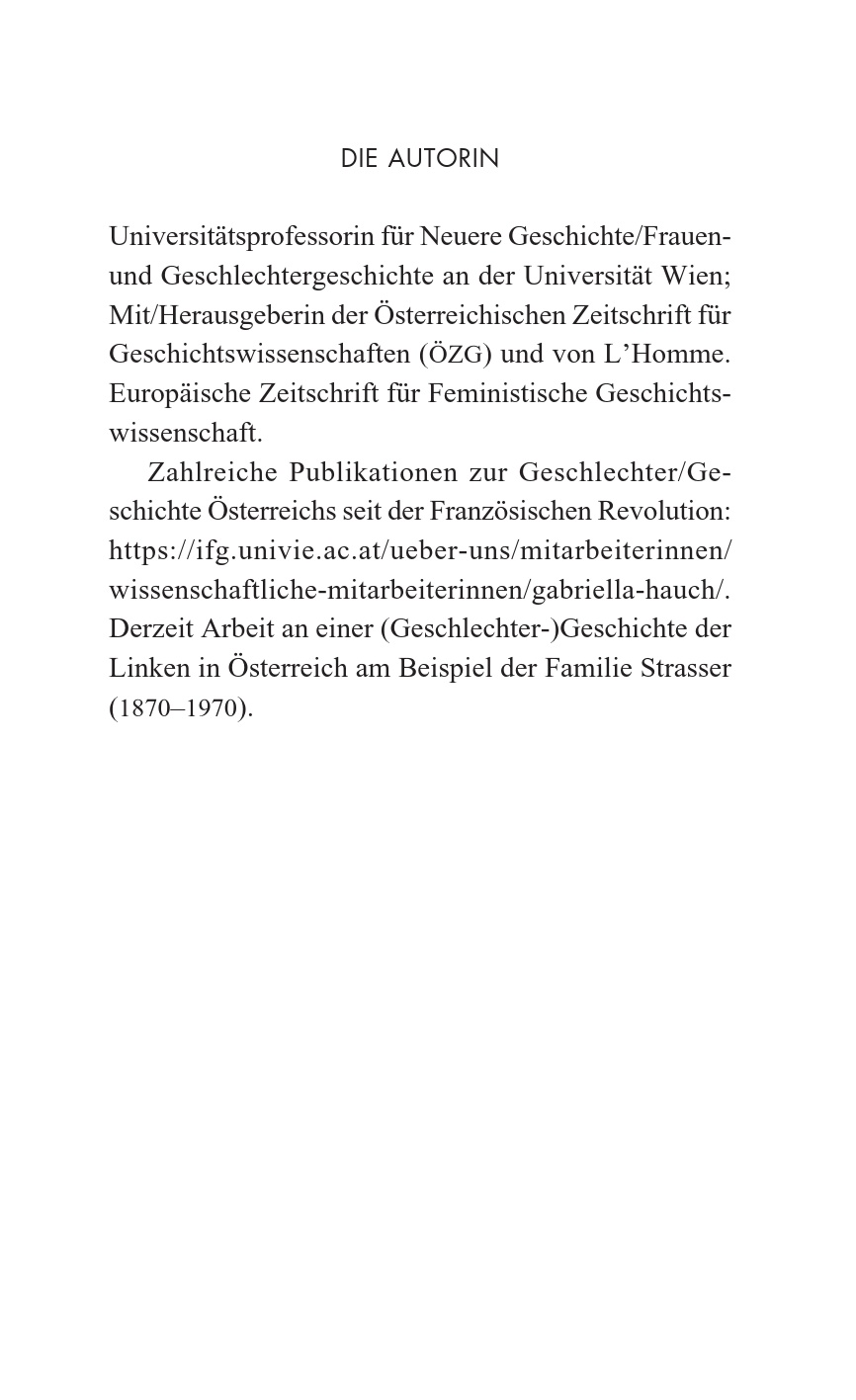 DIE AUTORIN

Universitätsprofessorin für Neuere Geschichte/Frauen- und Geschlechtergeschichte an der Universität Wien; Mit/Herausgeberin der Österreichischen Zeitschrift für Geschichtswissenschaften (ÖZG) und von L'Homme. Europäische Zeitschrift für Feministische Geschichtswissenschaft.

Zahlreiche Publikationen zur Geschlechter/Geschichte Österreichs seit der Französischen Revolution: https://ifg.univie.ac.at/ueber-uns/mitarbeiterinnen/wissenschaftliche-mitarbeiterinnen/gabriella-hauch/. Derzeit Arbeit an einer (Geschlechter-)Geschichte der Linken in Österreich am Beispiel der Familie Strasser (1870–1970).